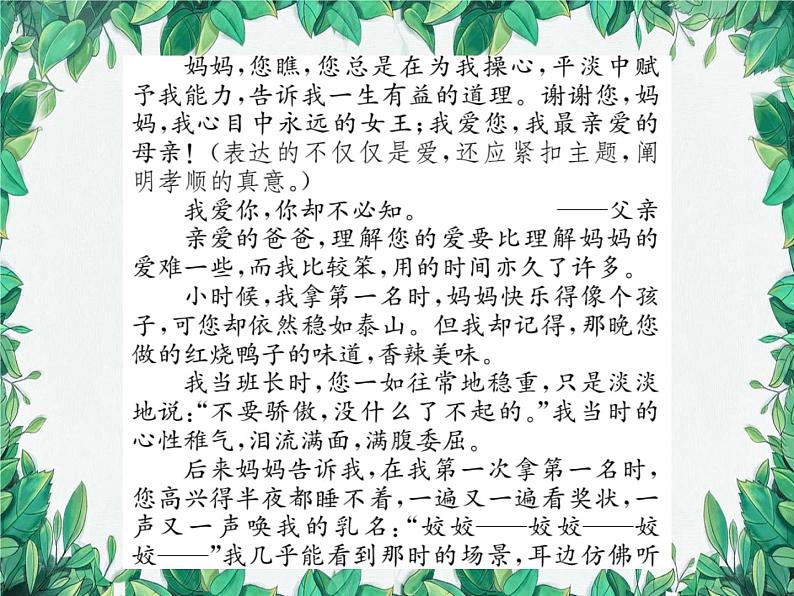 妈妈,您瞧,您总是在为我操心,平淡中赋予我能力,告诉我一生有益的道理。谢谢您,妈妈,我心目中永远的女王;我爱您,我最亲爱的母亲!(表达的不仅仅是爱,还应紧扣主题,阐明孝顺的真意。)

我爱你,你却不必知。 ——父亲

亲爱的爸爸,理解您的爱要比理解妈妈的爱难一些,而我比较笨,用的时间亦久了许多。

小时候,我拿第一名时,妈妈快乐得像个孩子,可您却依然稳如泰山。但我却记得,那晚您做的红烧鸭子的味道,香辣美味。

我当班长时,您一如往常地稳重,只是淡淡地说:“不要骄傲,没什么了不起的。”我当时的心性稚气,泪流满面,满腹委屈。

后来妈妈告诉我,在我第一次拿第一名时,您高兴得半夜都睡不着,一遍又一遍看奖状,一声又一声唤我的乳名:“姣姣——姣姣——姣姣——”我几乎能看到那时的场景,耳边仿佛听